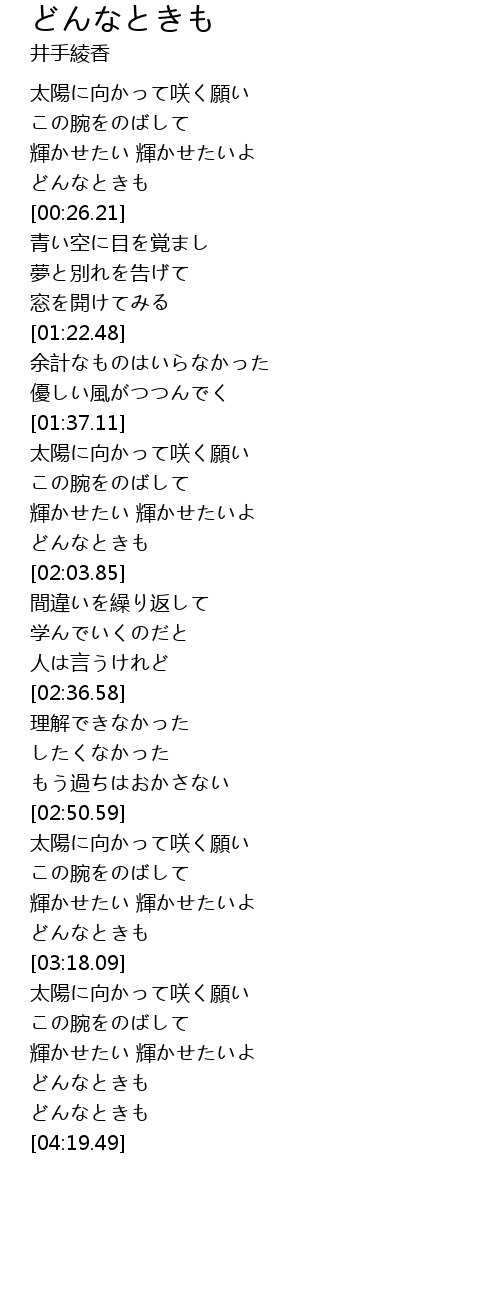 どんなときも
井手綾香

太陽に向かって咲く願い
この腕をのばして
輝かせたい 輝かせたいよ
どんなときも
[00:26.21]
青い空に目を覚まし
夢と別れを告げて
窓を開けてみる
[01:22.48]
余計なものはいらなかった
優しい風がつつんでく
[01:37.11]
太陽に向かって咲く願い
この腕をのばして
輝かせたい 輝かせたいよ
どんなときも
[02:03.85]
間違いを繰り返して
学んでいくのだと
人は言うけれど
[02:36.58]
理解できなかった
したくなかった
もう過ちはおかさない
[02:50.59]
太陽に向かって咲く願い
この腕をのばして
輝かせたい 輝かせたいよ
どんなときも
[03:18.09]
太陽に向かって咲く願い
この腕をのばして
輝かせたい 輝かせたいよ
どんなときも
どんなときも
[04:19.49]